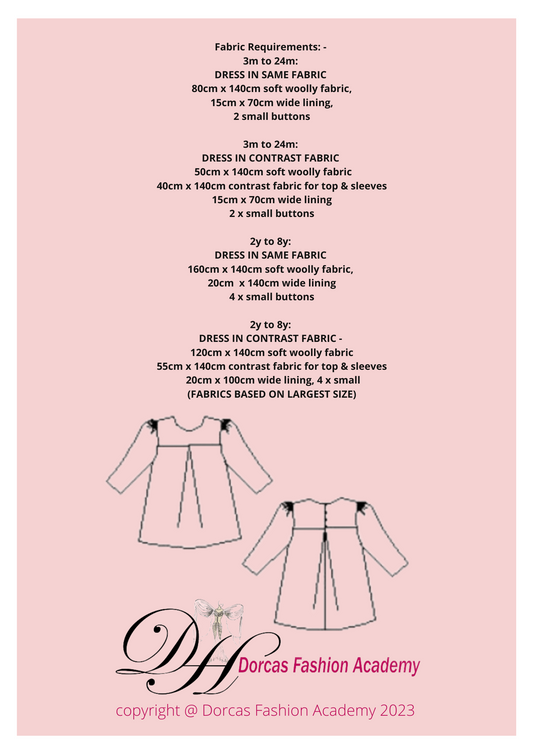 Fabric Requirements: -
3m to 24m:
DRESS IN SAME FABRIC
80cm x 140cm soft woolly fabric,
15cm x 70cm wide lining,
2 small buttons

3m to 24m:
DRESS IN CONTRAST FABRIC
50cm x 140cm soft woolly fabric
40cm x 140cm contrast fabric for top & sleeves
15cm x 70cm wide lining
2 x small buttons

2y to 8y:
DRESS IN SAME FABRIC
160cm x 140cm soft woolly fabric,
20cm x 140cm wide lining
4 x small buttons

2y to 8y:
DRESS IN CONTRAST FABRIC -
120cm x 140cm soft woolly fabric
55cm x 140cm contrast fabric for top & sleeves
20cm x 100cm wide lining, 4 x small
(FABRICS BASED ON LARGEST SIZE)

DH
Dorcas Fashion Academy

copyright @ Dorcas Fashion Academy 2023